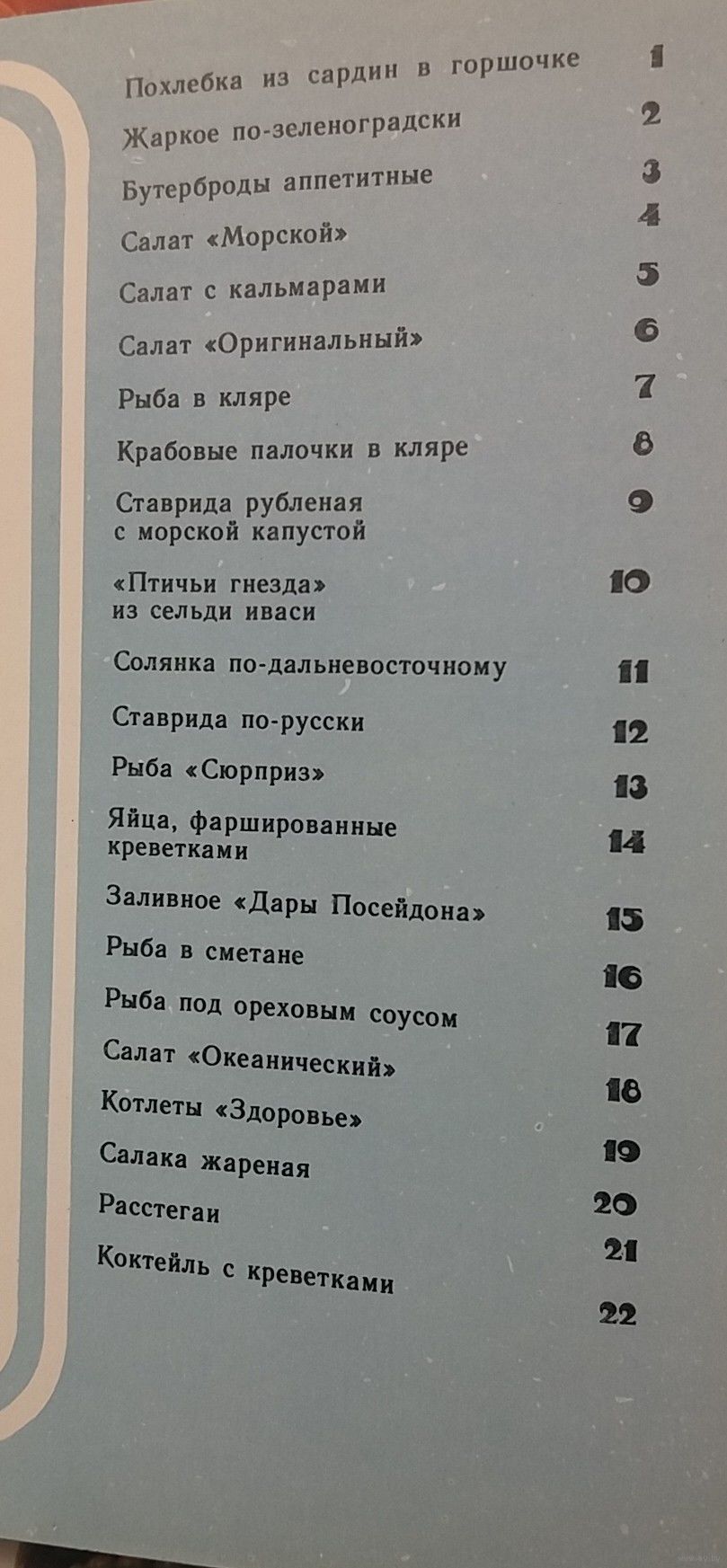 Похлебка из сардин в горшочке 1
Жаркое по-зеленоградски 2
Бутерброды аппетитные 3
Салат «Морской» 4
Салат с кальмарами 5
Салат «Оригинальный» 6
Рыба в кляре 7
Крабовые палочки в кляре 8
Ставрида рубленая с морской капустой 9
«Птичьи гнезда» из сельди иваси 10
Солянка по-дальневосточному 11
Ставрида по-русски 12
Рыба «Сюрприз» 13
Яйца, фаршированные креветками 14
Заливное «Дары Посейдона» 15
Рыба в сметане 16
Рыба под ореховым соусом 17
Салат «Океанический» 18
Котлеты «Здоровье» 19
Салака жареная 20
Расстегаи 21
Коктейль с креветками 22